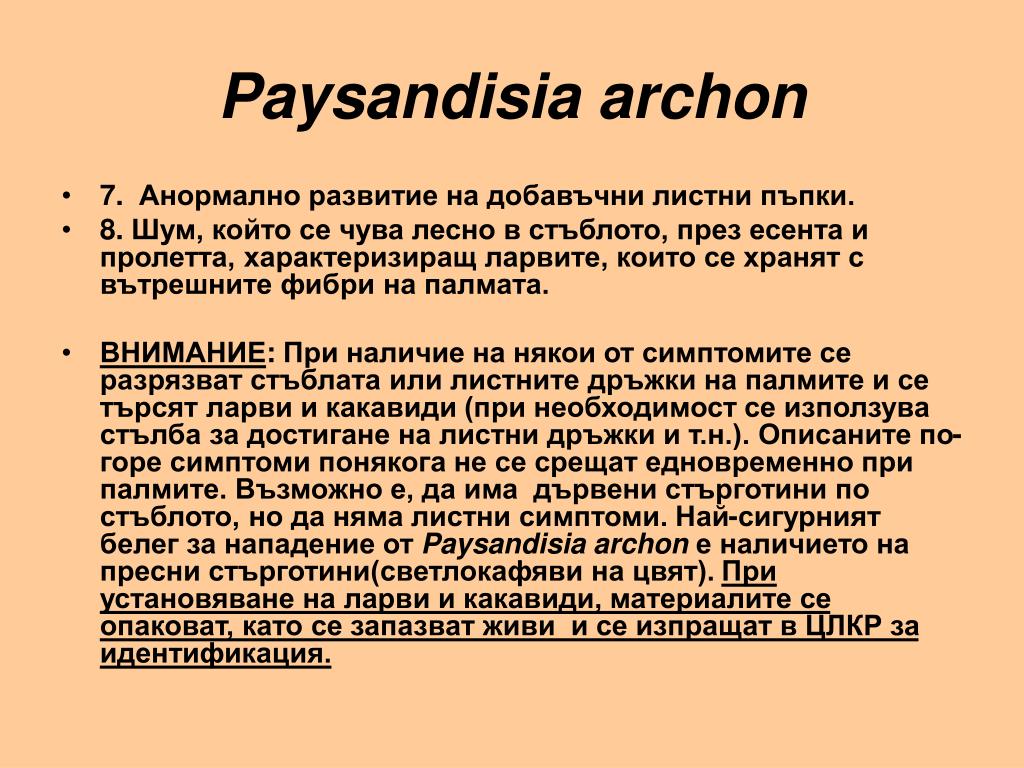 Paysandisia archon

• 7. Анормално развитие на добавъчни листни пъпки.
• 8. Шум, който се чува лесно в стъблото, през есента и пролетта, характеризиращ ларвите, които се хранят с вътрешните фибри на палмата.

• ВНИМАНИЕ: При наличие на някои от симптомите се разрязват стъблата или листните дръжки на палмите и се търсят ларви и какавиди (при необходимост се използува стълба за достигане на листни дръжки и т.н.). Описаните по-горе симптоми понякога не се срещат едновременно при палмите. Възможно е, да има дървени стърготини по стъблото, но да няма листни симптоми. Най-сигурният белег за нападение от Paysandisia archon е наличието на пресни стърготини(светлокафяви на цвят). При установяване на ларви и какавиди, материалите се опаковат, като се запазват живи и се изпращат в ЦЛКР за идентификация.